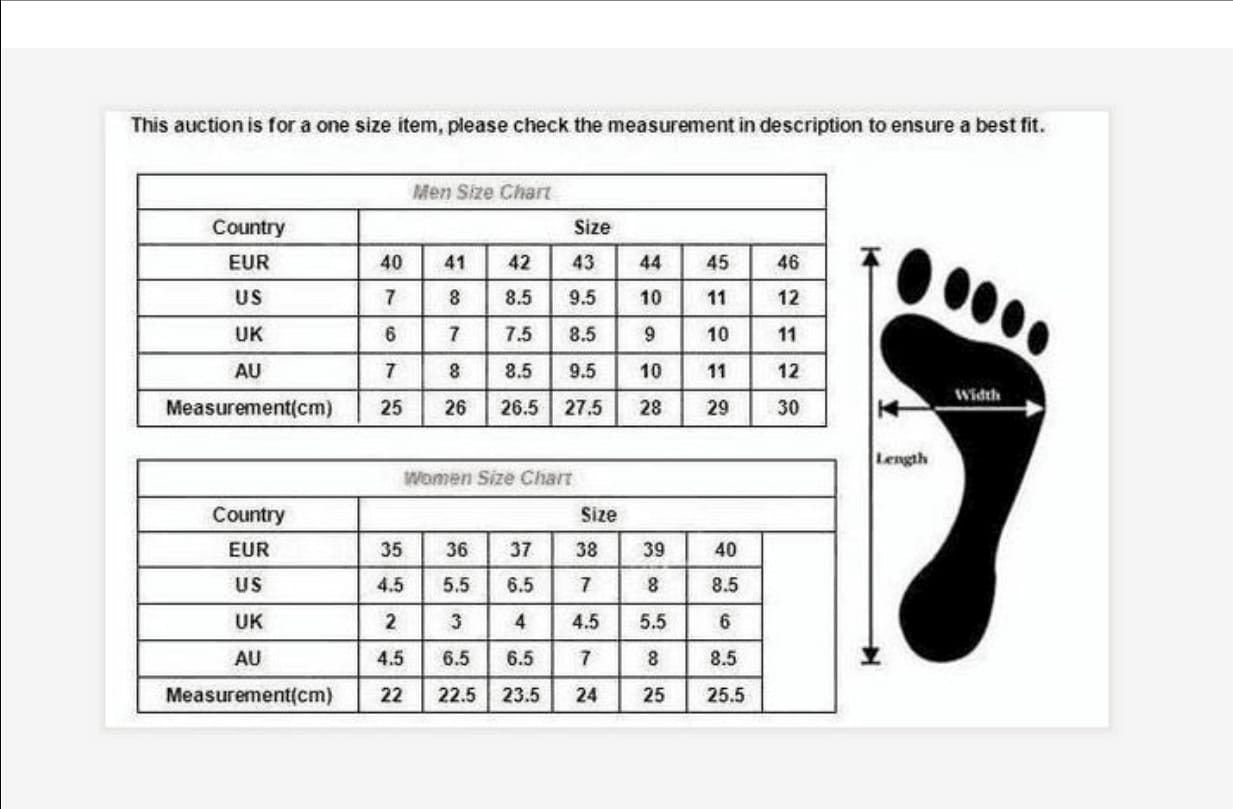 This auction is for a one size item, please check the measurement in description to ensure a best fit.

Men Size Chart

| Country | Size | | | | | | |
|---|---|---|---|---|---|---|---|
| EUR | 40 | 41 | 42 | 43 | 44 | 45 | 46 |
| US | 7 | 8 | 8.5 | 9.5 | 10 | 11 | 12 |
| UK | 6 | 7 | 7.5 | 8.5 | 9 | 10 | 11 |
| AU | 7 | 8 | 8.5 | 9.5 | 10 | 11 | 12 |
| Measurement(cm) | 25 | 26 | 26.5 | 27.5 | 28 | 29 | 30 |

Women Size Chart

| Country | Size | | | | | |
|---|---|---|---|---|---|---|
| EUR | 35 | 36 | 37 | 38 | 39 | 40 |
| US | 4.5 | 5.5 | 6.5 | 7 | 8 | 8.5 |
| UK | 2 | 3 | 4 | 4.5 | 5.5 | 6 |
| AU | 4.5 | 6.5 | 6.5 | 7 | 8 | 8.5 |
| Measurement(cm) | 22 | 22.5 | 23.5 | 24 | 25 | 25.5 |

Width

Length